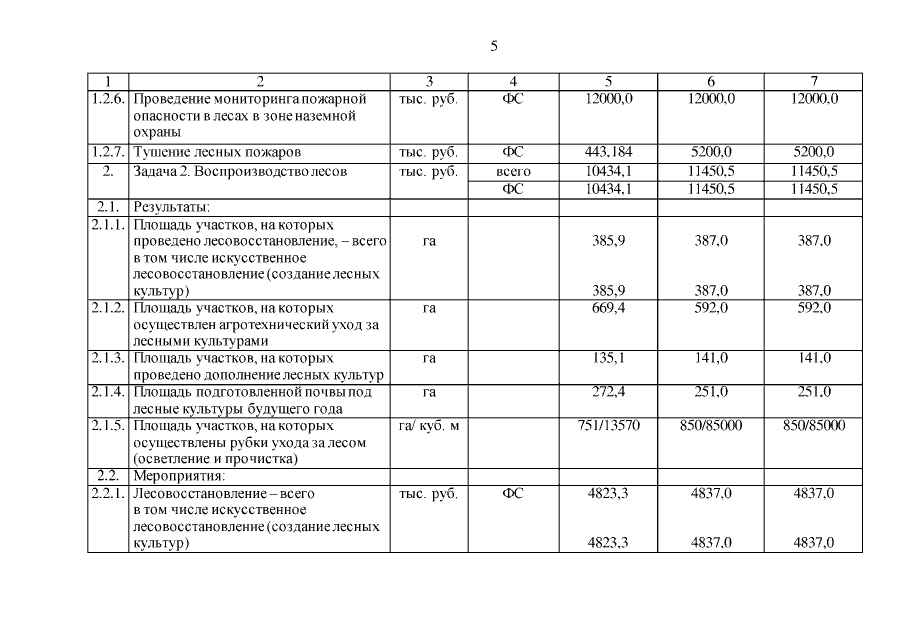 5

| 1 | 2 | 3 | 4 | 5 | 6 | 7 |
|---|---|---|---|---|---|---|
| 1.2.6. | Проведение мониторинга пожарной опасности в лесах в зоне наземной охраны | тыс. руб. | ФС | 12000,0 | 12000,0 | 12000,0 |
| 1.2.7. | Тушение лесных пожаров | тыс. руб. | ФС | 443,184 | 5200,0 | 5200,0 |
| 2. | Задача 2. Воспроизводство лесов | тыс. руб. | всего | 10434,1 | 11450,5 | 11450,5 |
| | | | ФС | 10434,1 | 11450,5 | 11450,5 |
| 2.1. | Результаты: | | | | | |
| 2.1.1. | Площадь участков, на которых проведено лесовосстановление, – всего в том числе искусственное лесовосстановление (создание лесных культур) | га | | 385,9 385,9 | 387,0 387,0 | 387,0 387,0 |
| 2.1.2. | Площадь участков, на которых осуществлен агротехнический уход за лесными культурами | га | | 669,4 | 592,0 | 592,0 |
| 2.1.3. | Площадь участков, на которых проведено дополнение лесных культур | га | | 135,1 | 141,0 | 141,0 |
| 2.1.4. | Площадь подготовленной почвы под лесные культуры будущего года | га | | 272,4 | 251,0 | 251,0 |
| 2.1.5. | Площадь участков, на которых осуществлены рубки ухода за лесом (осветление и прочистка) | га/ куб. м | | 751/13570 | 850/85000 | 850/85000 |
| 2.2. | Мероприятия: | | | | | |
| 2.2.1. | Лесовосстановление – всего в том числе искусственное лесовосстановление (создание лесных культур) | тыс. руб. | ФС | 4823,3 4823,3 | 4837,0 4837,0 | 4837,0 4837,0 |